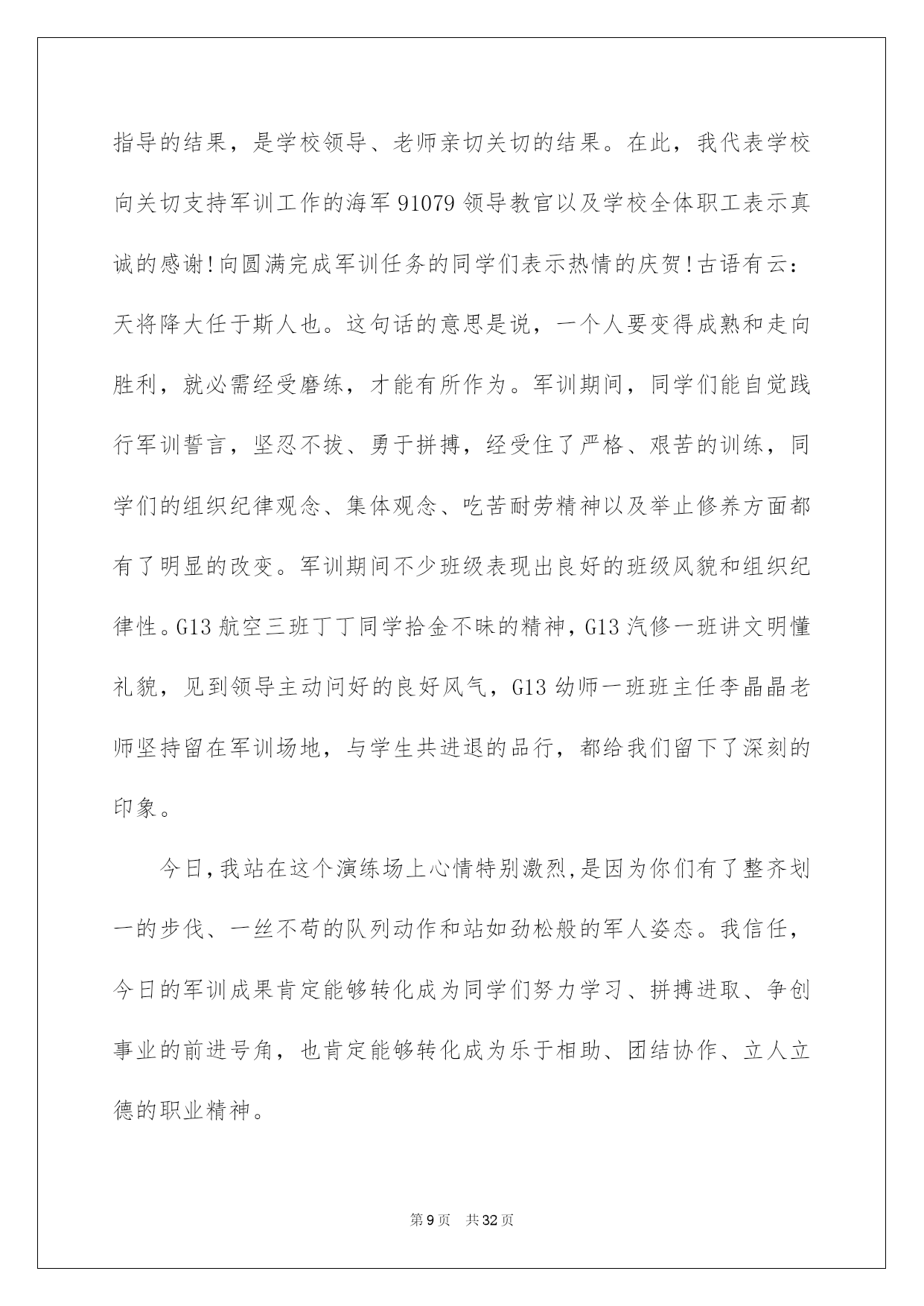 指导的结果，是学校领导、老师亲切关切的结果。在此，我代表学校向关切支持军训工作的海军 91079 领导教官以及学校全体职工表示真诚的感谢!向圆满完成军训任务的同学们表示热情的庆贺!古语有云：天将降大任于斯人也。这句话的意思是说，一个人要变得成熟和走向胜利，就必需经受磨练，才能有所作为。军训期间，同学们能自觉践行军训誓言，坚忍不拔、勇于拼搏，经受住了严格、艰苦的训练，同学们的组织纪律观念、集体观念、吃苦耐劳精神以及举止修养方面都有了明显的改变。军训期间不少班级表现出良好的班级风貌和组织纪律性。G13 航空三班丁丁同学拾金不昧的精神，G13 汽修一班讲文明懂礼貌，见到领导主动问好的良好风气，G13 幼师一班班主任李晶晶老师坚持留在军训场地，与学生共进退的品行，都给我们留下了深刻的印象。

今日,我站在这个演练场上心情特别激烈,是因为你们有了整齐划一的步伐、一丝不苟的队列动作和站如劲松般的军人姿态。我信任，今日的军训成果肯定能够转化成为同学们努力学习、拼搏进取、争创事业的前进号角，也肯定能够转化成为乐于相助、团结协作、立人立德的职业精神。

第 9 页 共 32 页